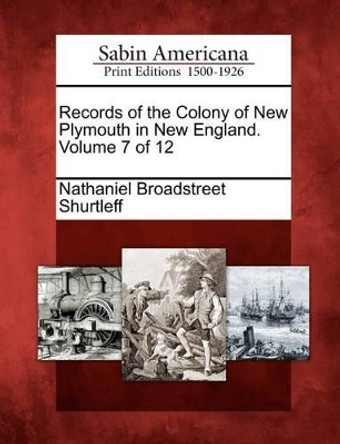 Sabin Americana
Print Editions 1500-1926

Records of the Colony of New Plymouth in New England. Volume 7 of 12

Nathaniel Broadstreet Shurtleff